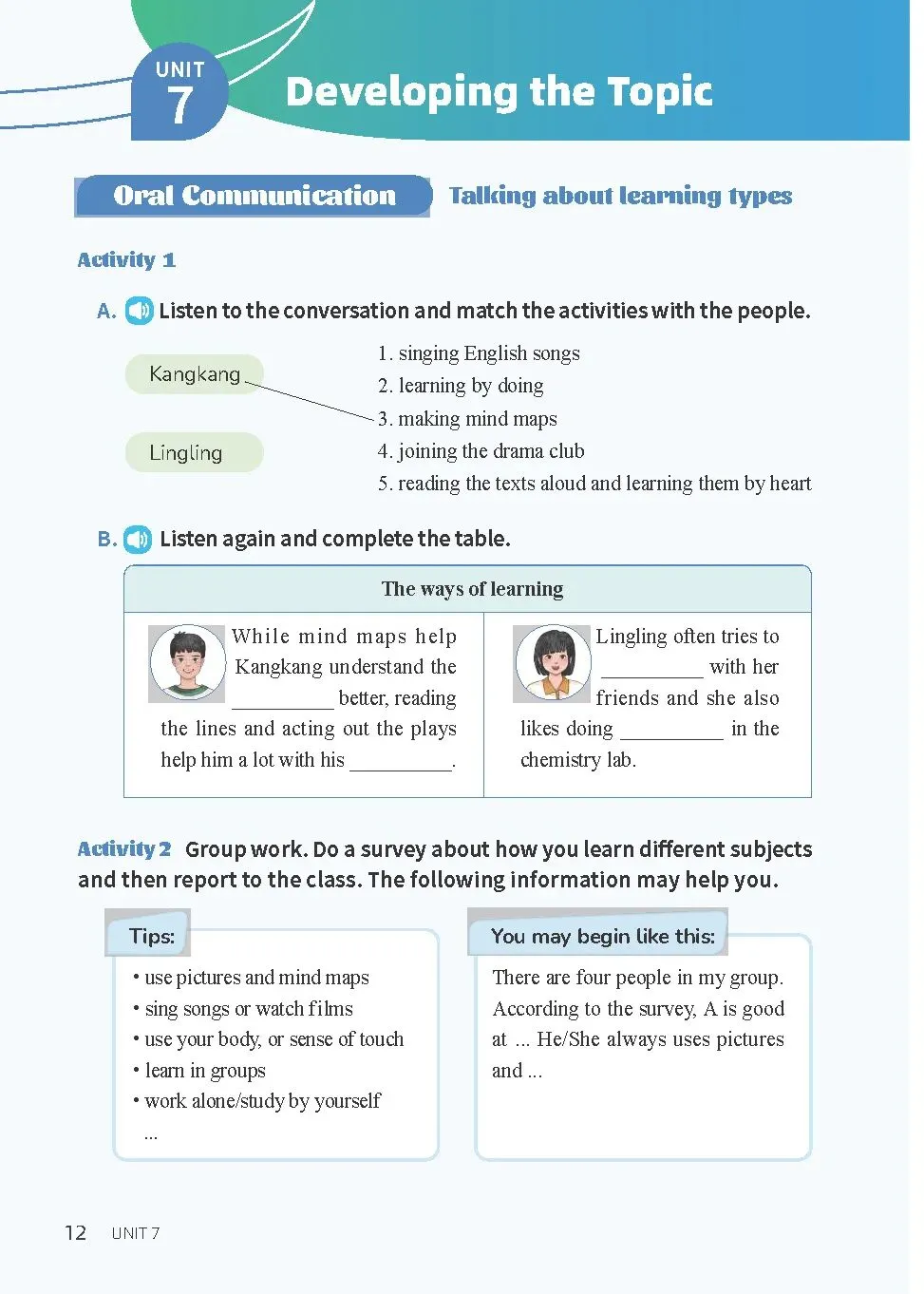 UNIT 7 Developing the Topic

Oral Communication Talking about learning types

Activity 1

A. Listen to the conversation and match the activities with the people.

Kangkang
Lingling

1. singing English songs
2. learning by doing
3. making mind maps
4. joining the drama club
5. reading the texts aloud and learning them by heart

B. Listen again and complete the table.

| The ways of learning | |
|---|---|
| While mind maps help Kangkang understand the __________ better, reading the lines and acting out the plays help him a lot with his __________. | Lingling often tries to __________ with her friends and she also likes doing __________ in the chemistry lab. |

Activity 2 Group work. Do a survey about how you learn different subjects and then report to the class. The following information may help you.

Tips:
• use pictures and mind maps
• sing songs or watch films
• use your body, or sense of touch
• learn in groups
• work alone/study by yourself
...

You may begin like this:
There are four people in my group. According to the survey, A is good at ... He/She always uses pictures and ...

12 UNIT 7